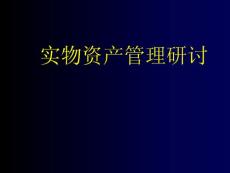 实物资产管理研讨